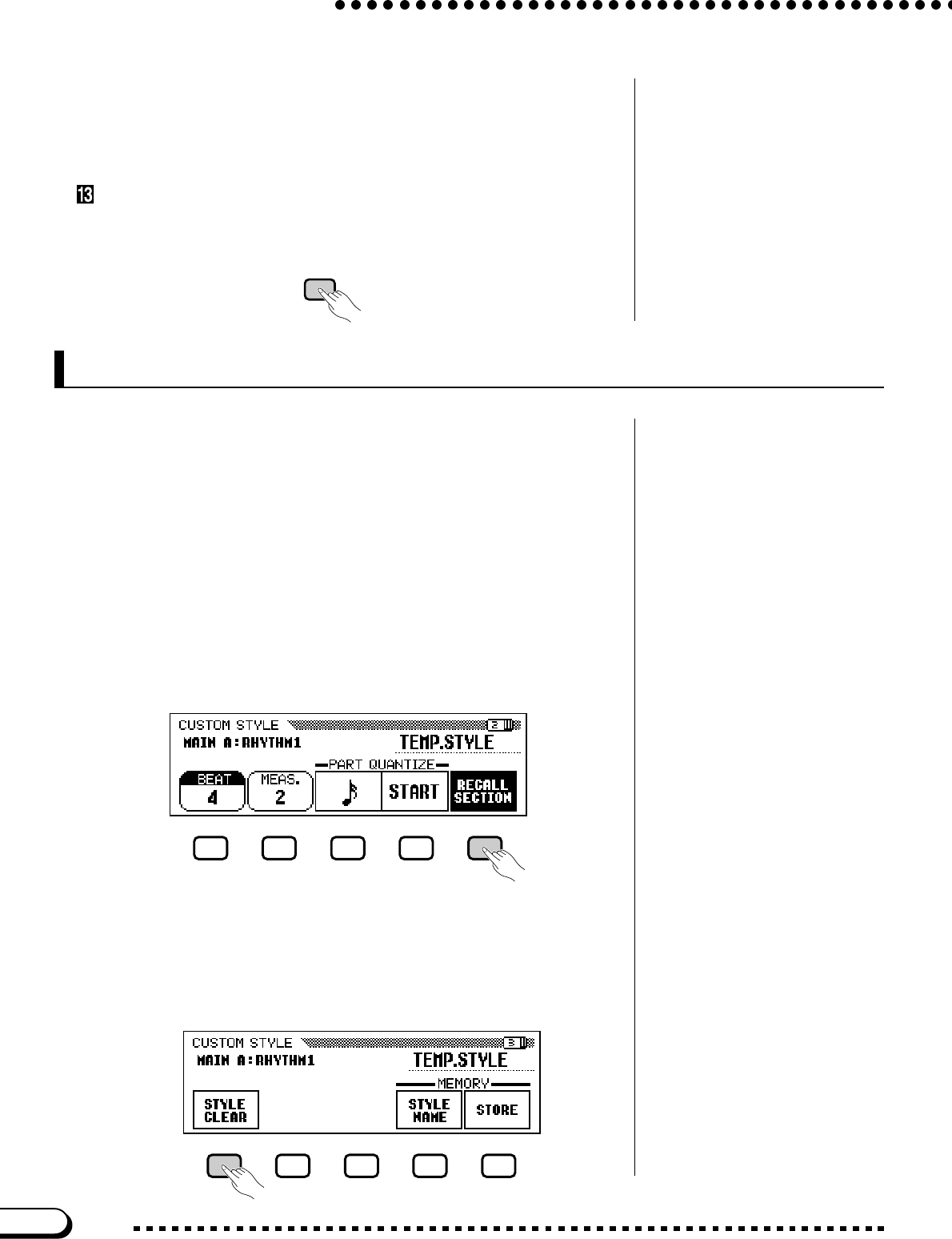 13

CUSTOM STYLE 2
MAIN A:RHYTHM1
TEMP.STYLE
PART QUANTIZE
BEAT
4
MEAS.
2
START
RECALL SECTION

CUSTOM STYLE 3
MAIN A:RHYTHM1
TEMP.STYLE
MEMORY
STYLE CLEAR
STYLE NAME
STORE